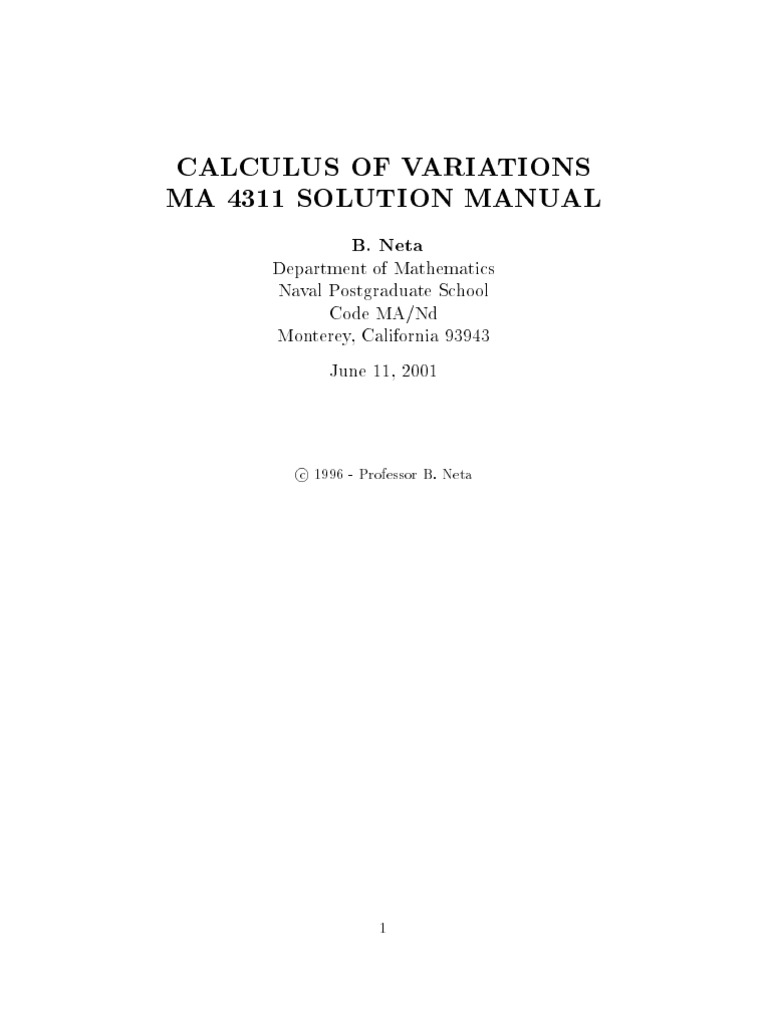 CALCULUS OF VARIATIONS
MA 4311 SOLUTION MANUAL

B. Neta
Department of Mathematics
Naval Postgraduate School
Code MA/Nd
Monterey, California 93943

June 11, 2001

© 1996 - Professor B. Neta

1